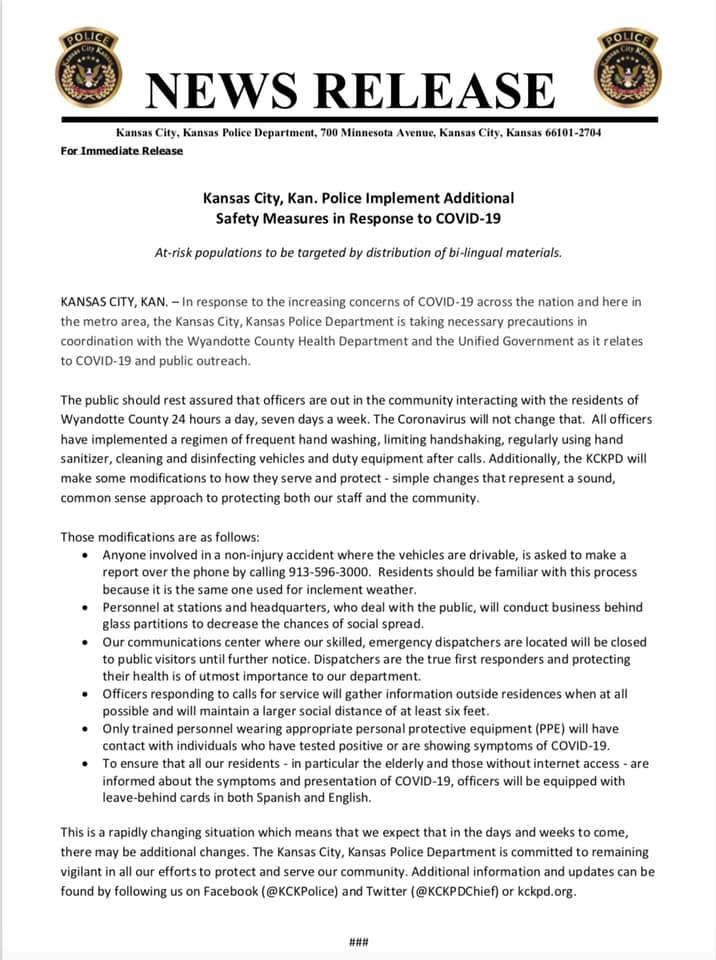 POLICE
Kansas City Kansas

NEWS RELEASE

POLICE
Kansas City Kansas

Kansas City, Kansas Police Department, 700 Minnesota Avenue, Kansas City, Kansas 66101-2704

For Immediate Release

Kansas City, Kan. Police Implement Additional Safety Measures in Response to COVID-19

At-risk populations to be targeted by distribution of bi-lingual materials.

KANSAS CITY, KAN. – In response to the increasing concerns of COVID-19 across the nation and here in the metro area, the Kansas City, Kansas Police Department is taking necessary precautions in coordination with the Wyandotte County Health Department and the Unified Government as it relates to COVID-19 and public outreach.

The public should rest assured that officers are out in the community interacting with the residents of Wyandotte County 24 hours a day, seven days a week. The Coronavirus will not change that. All officers have implemented a regimen of frequent hand washing, limiting handshaking, regularly using hand sanitizer, cleaning and disinfecting vehicles and duty equipment after calls. Additionally, the KCKPD will make some modifications to how they serve and protect - simple changes that represent a sound, common sense approach to protecting both our staff and the community.

Those modifications are as follows:
• Anyone involved in a non-injury accident where the vehicles are drivable, is asked to make a report over the phone by calling 913-596-3000. Residents should be familiar with this process because it is the same one used for inclement weather.
• Personnel at stations and headquarters, who deal with the public, will conduct business behind glass partitions to decrease the chances of social spread.
• Our communications center where our skilled, emergency dispatchers are located will be closed to public visitors until further notice. Dispatchers are the true first responders and protecting their health is of utmost importance to our department.
• Officers responding to calls for service will gather information outside residences when at all possible and will maintain a larger social distance of at least six feet.
• Only trained personnel wearing appropriate personal protective equipment (PPE) will have contact with individuals who have tested positive or are showing symptoms of COVID-19.
• To ensure that all our residents - in particular the elderly and those without internet access - are informed about the symptoms and presentation of COVID-19, officers will be equipped with leave-behind cards in both Spanish and English.

This is a rapidly changing situation which means that we expect that in the days and weeks to come, there may be additional changes. The Kansas City, Kansas Police Department is committed to remaining vigilant in all our efforts to protect and serve our community. Additional information and updates can be found by following us on Facebook (@KCKPolice) and Twitter (@KCKPDChief) or kckpd.org.

###